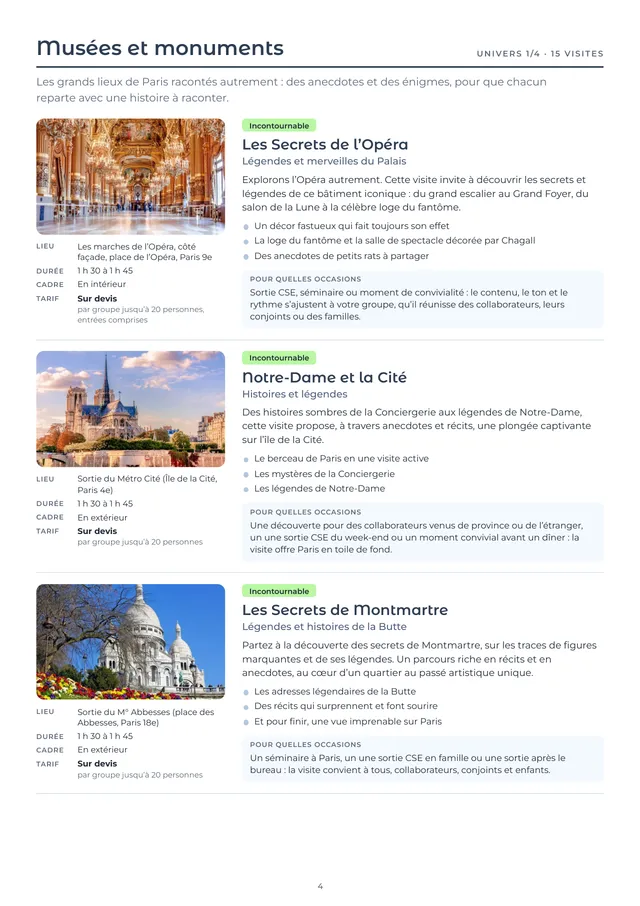 Musées et monuments

UNIVERS 1/4 · 15 VISITES

Les grands lieux de Paris racontés autrement : des anecdotes et des énigmes, pour que chacun reparte avec une histoire à raconter.

LIEU
Les marches de l'Opéra, côté façade, place de l'Opéra, Paris 9e
DURÉE
1 h 30 à 1 h 45
CADRE
En intérieur
TARIF
Sur devis
par groupe jusqu'à 20 personnes, entrées comprises

Incontournable

Les Secrets de l'Opéra

Légendes et merveilles du Palais

Explorons l'Opéra autrement. Cette visite invite à découvrir les secrets et légendes de ce bâtiment iconique : du grand escalier au Grand Foyer, du salon de la Lune à la célèbre loge du fantôme.

• Un décor fastueux qui fait toujours son effet
• La loge du fantôme et la salle de spectacle décorée par Chagall
• Des anecdotes de petits rats à partager

POUR QUELLES OCCASIONS
Sortie CSE, séminaire ou moment de convivialité : le contenu, le ton et le rythme s'ajustent à votre groupe, qu'il réunisse des collaborateurs, leurs conjoints ou des familles.

LIEU
Sortie du Métro Cité (Île de la Cité, Paris 4e)
DURÉE
1 h 30 à 1 h 45
CADRE
En extérieur
TARIF
Sur devis
par groupe jusqu'à 20 personnes

Incontournable

Notre-Dame et la Cité

Histoires et légendes

Des histoires sombres de la Conciergerie aux légendes de Notre-Dame, cette visite propose, à travers anecdotes et récits, une plongée captivante sur l'île de la Cité.

• Le berceau de Paris en une visite active
• Les mystères de la Conciergerie
• Les légendes de Notre-Dame

POUR QUELLES OCCASIONS
Une découverte pour des collaborateurs venus de province ou de l'étranger, un une sortie CSE du week-end ou un moment convivial avant un dîner : la visite offre Paris en toile de fond.

LIEU
Sortie du M° Abbesses (place des Abbesses, Paris 18e)
DURÉE
1 h 30 à 1 h 45
CADRE
En extérieur
TARIF
Sur devis
par groupe jusqu'à 20 personnes

Incontournable

Les Secrets de Montmartre

Légendes et histoires de la Butte

Partez à la découverte des secrets de Montmartre, sur les traces de figures marquantes et de ses légendes. Un parcours riche en récits et en anecdotes, au cœur d'un quartier au passé artistique unique.

• Les adresses légendaires de la Butte
• Des récits qui surprennent et font sourire
• Et pour finir, une vue imprenable sur Paris

POUR QUELLES OCCASIONS
Un séminaire à Paris, un une sortie CSE en famille ou une sortie après le bureau : la visite convient à tous, collaborateurs, conjoints et enfants.

4